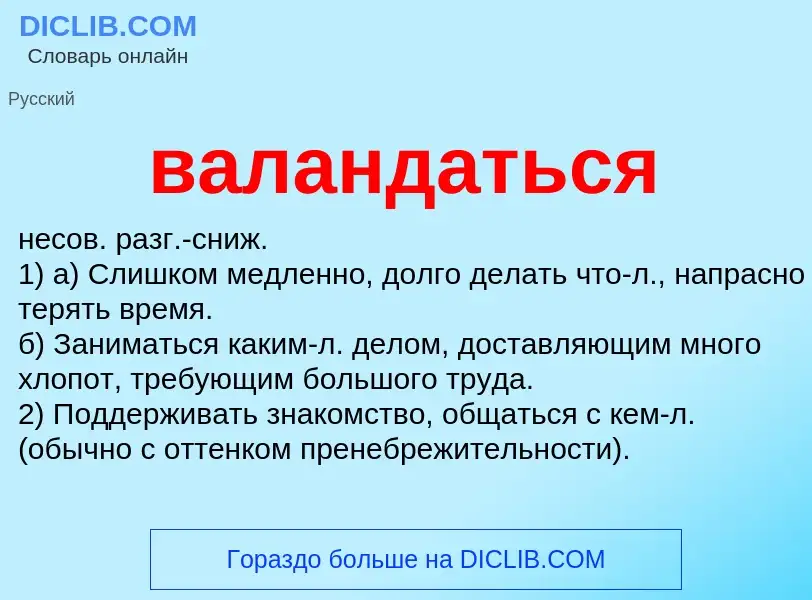 DICLIB.COM
Словарь онлайн

Русский

валандаться

несов. разг.-сниж.
1) а) Слишком медленно, долго делать что-л., напрасно терять время.
б) Заниматься каким-л. делом, доставляющим много хлопот, требующим большого труда.
2) Поддерживать знакомство, общаться с кем-л. (обычно с оттенком пренебрежительности).

Гораздо больше на DICLIB.COM